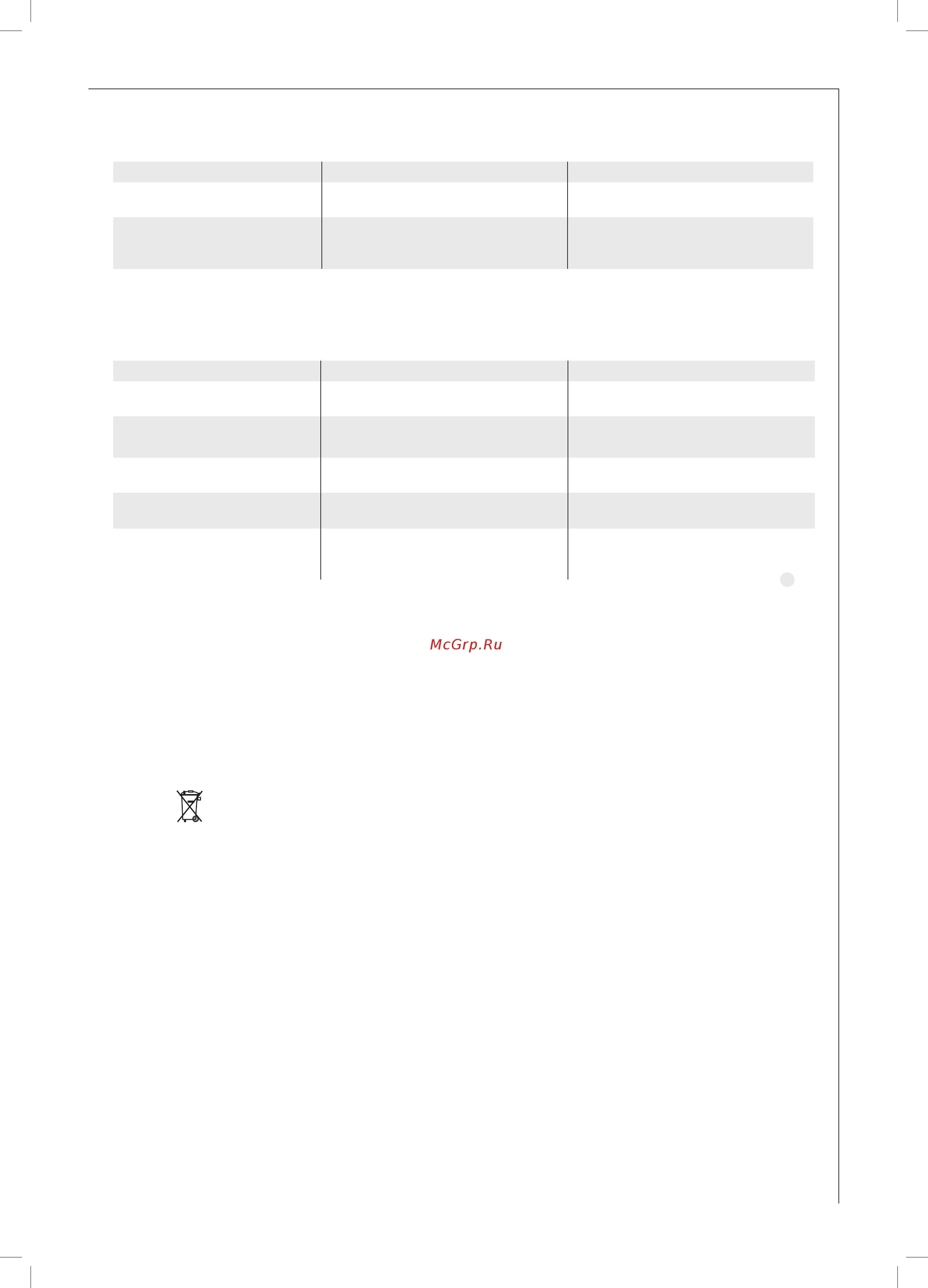 McGrp.Ru